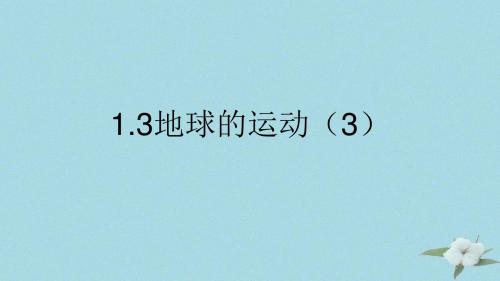 1.3地球的运动（3）